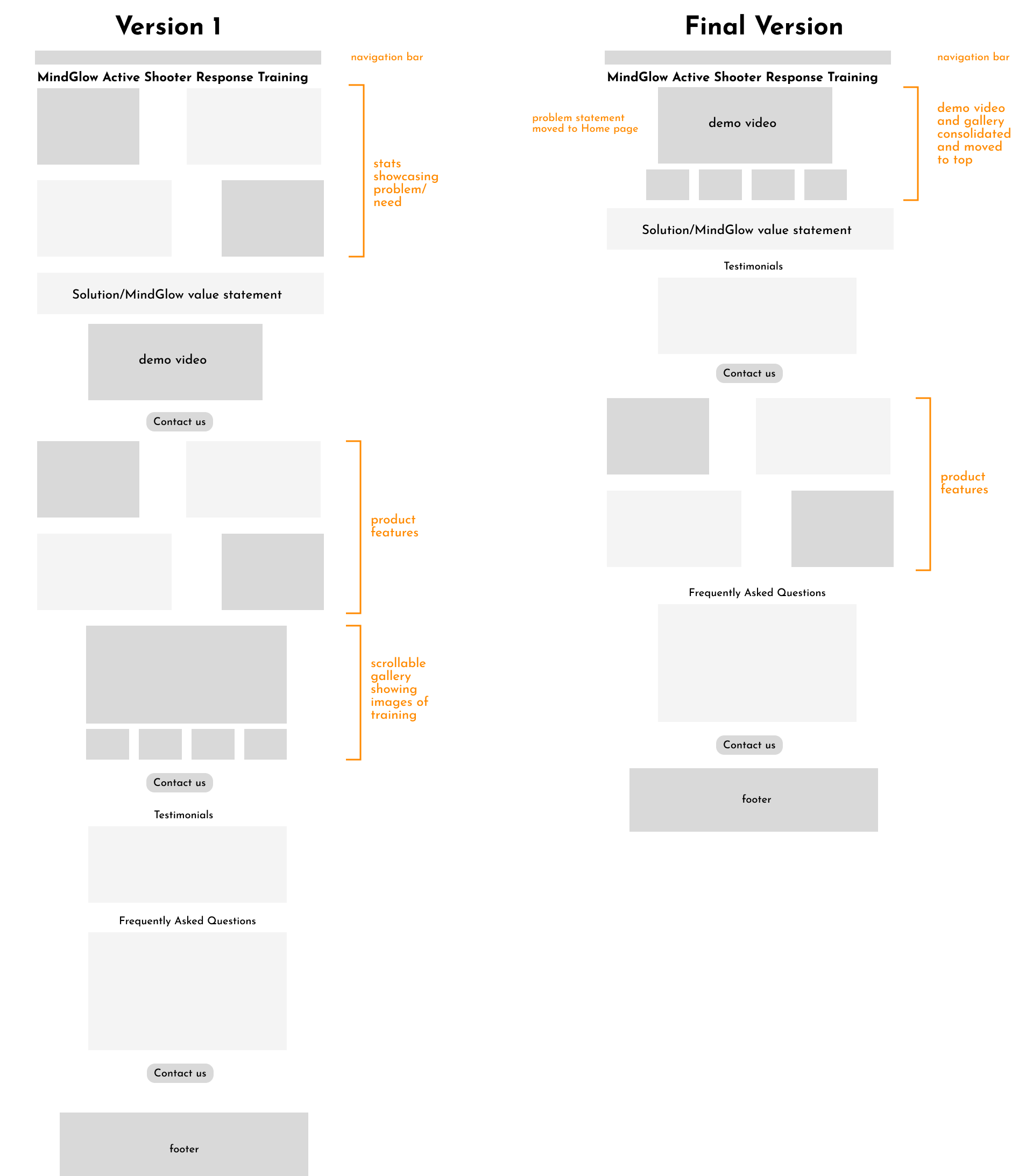 Version 1

navigation bar

MindGlow Active Shooter Response Training

stats showcasing problem/ need

Solution/MindGlow value statement

demo video

Contact us

product features

scrollable gallery showing images of training

Contact us

Testimonials

Frequently Asked Questions

Contact us

footer

Final Version

navigation bar

MindGlow Active Shooter Response Training

problem statement moved to Home page

demo video

demo video and gallery consolidated and moved to top

Solution/MindGlow value statement

Testimonials

Contact us

product features

Frequently Asked Questions

Contact us

footer